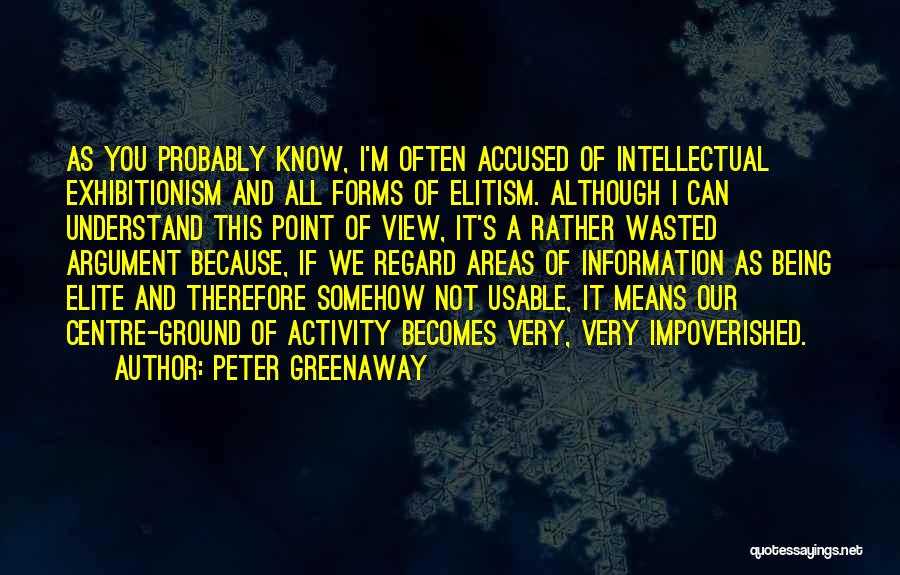 AS YOU PROBABLY KNOW, I'M OFTEN ACCUSED OF INTELLECTUAL EXHIBITIONISM AND ALL FORMS OF ELITISM. ALTHOUGH I CAN UNDERSTAND THIS POINT OF VIEW, IT'S A RATHER WASTED ARGUMENT BECAUSE, IF WE REGARD AREAS OF INFORMATION AS BEING ELITE AND THEREFORE SOMEHOW NOT USABLE, IT MEANS OUR CENTRE-GROUND OF ACTIVITY BECOMES VERY, VERY IMPOVERISHED.

AUTHOR: PETER GREENAWAY

quotessayings.net